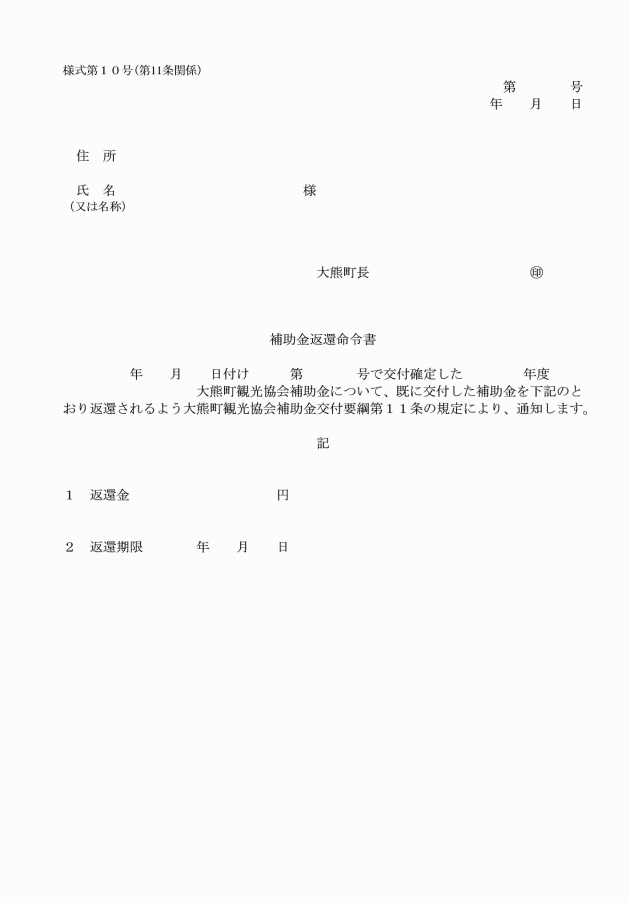 様式第１０号(第11条関係)

第　　　号
年　　月　　日

住　所

氏　名　　　　　　　　　　　　様
（又は名称）

大熊町長　　　　　　　　　㊞

補助金返還命令書

年　　月　　日付け　　　第　　　　号で交付確定した　　　　　年度　　　　　　　大熊町観光協会補助金について、既に交付した補助金を下記のとおり返還されるよう大熊町観光協会補助金交付要綱第１１条の規定により、通知します。

記

１　返還金　　　　　　　　　円

２　返還期限　　　　年　　月　　日